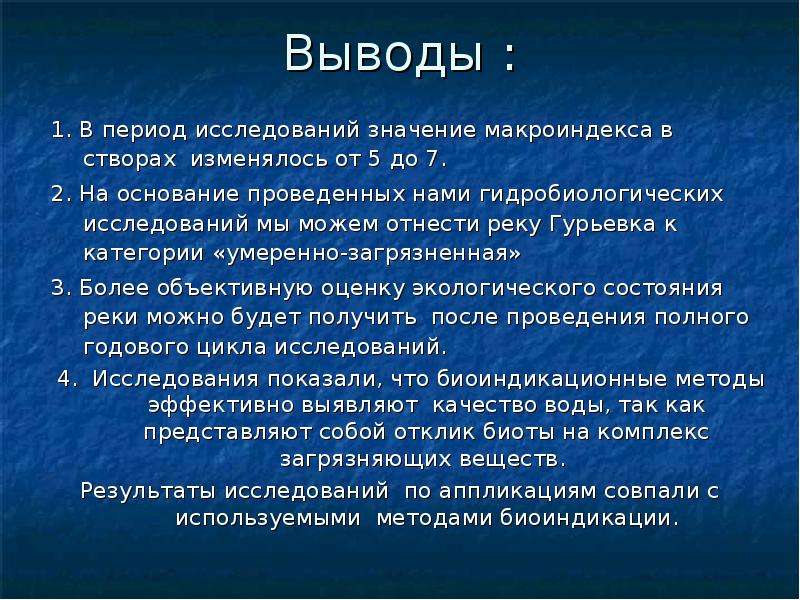 Выводы :

1. В период исследований значение макроиндекса в створах изменялось от 5 до 7.

2. На основание проведенных нами гидробиологических исследований мы можем отнести реку Гурьевка к категории «умеренно-загрязненная»

3. Более объективную оценку экологического состояния реки можно будет получить после проведения полного годового цикла исследований.

4. Исследования показали, что биоиндикационные методы эффективно выявляют качество воды, так как представляют собой отклик биоты на комплекс загрязняющих веществ.

Результаты исследований по аппликациям совпали с используемыми методами биоиндикации.